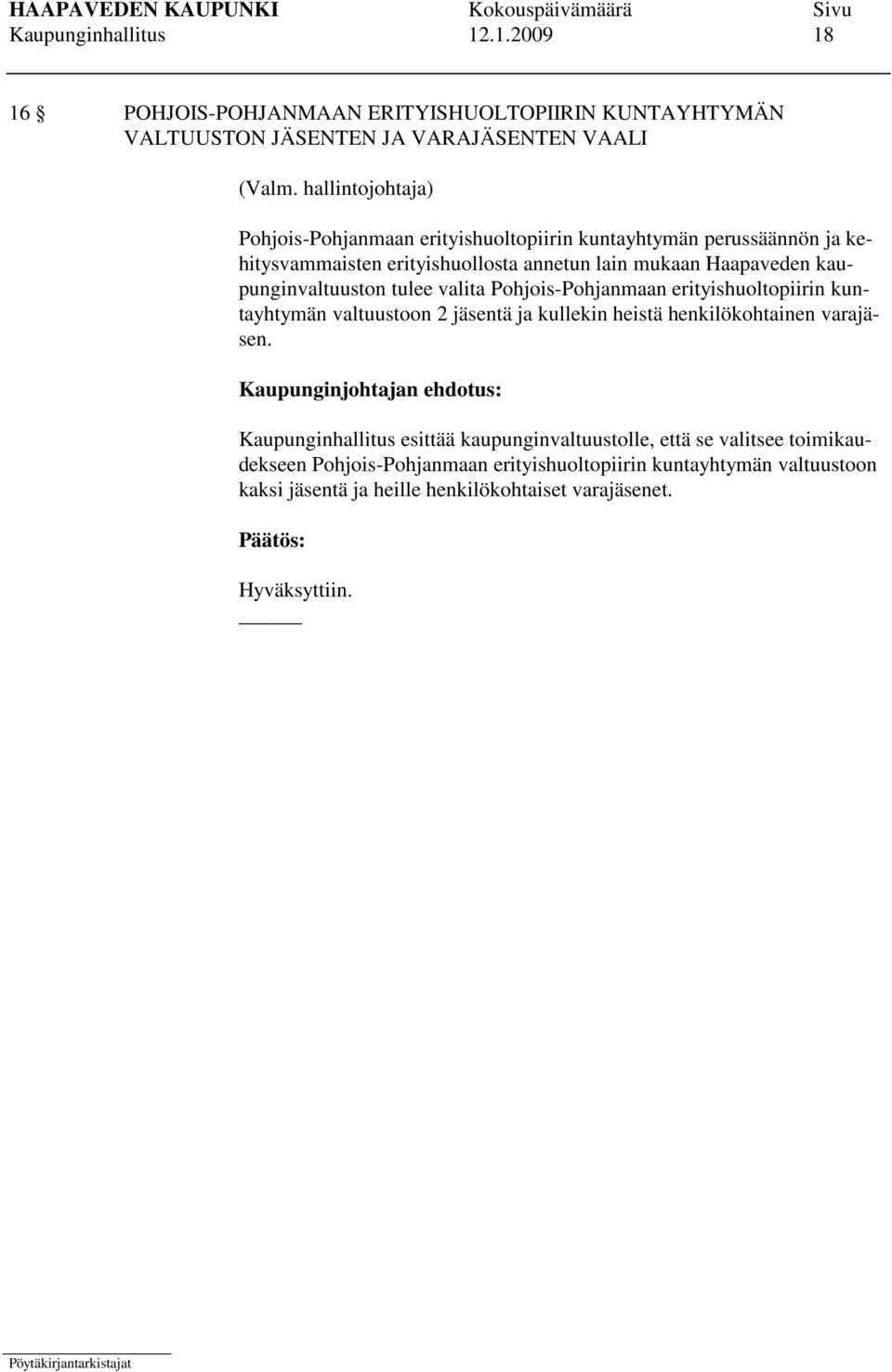 HAAPAVEDEN KAUPUNKI Kokouspäivämäärä Sivu
Kaupunginhallitus 12.1.2009 18

16 § POHJOIS-POHJANMAAN ERITYISHUOLTOPIIRIN KUNTAYHTYMÄN VALTUUSTON JÄSENTEN JA VARAJÄSENTEN VAALI

(Valm. hallintojohtaja)

Pohjois-Pohjanmaan erityishuoltopiirin kuntayhtymän perussäännön ja kehitysvammaisten erityishuollosta annetun lain mukaan Haapaveden kaupunginvaltuuston tulee valita Pohjois-Pohjanmaan erityishuoltopiirin kuntayhtymän valtuustoon 2 jäsentä ja kullekin heistä henkilökohtainen varajäsen.

Kaupunginjohtajan ehdotus:

Kaupunginhallitus esittää kaupunginvaltuustolle, että se valitsee toimikaudekseen Pohjois-Pohjanmaan erityishuoltopiirin kuntayhtymän valtuustoon kaksi jäsentä ja heille henkilökohtaiset varajäsenet.

Päätös:

Hyväksyttiin.

Pöytäkirjantarkistajat